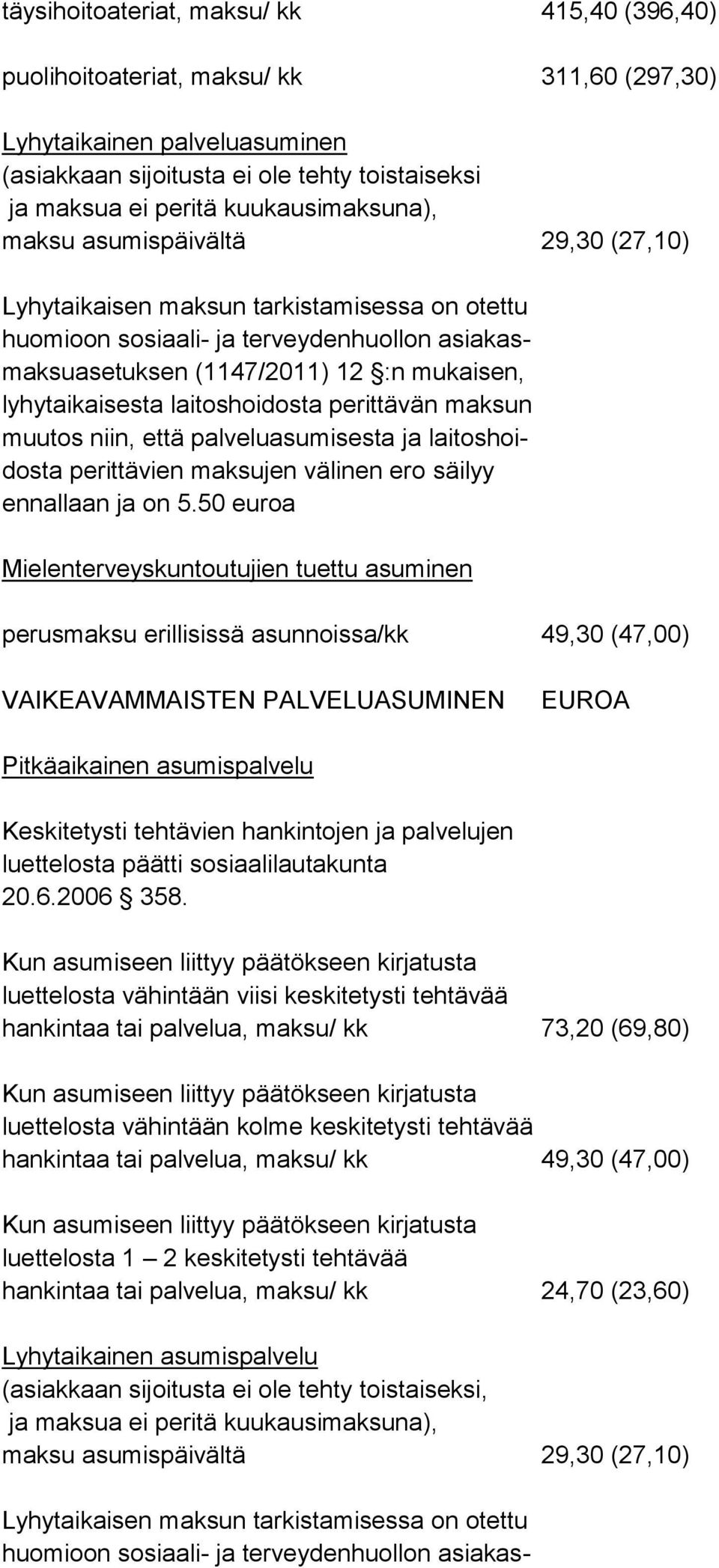 täysihoitoateriat, maksu/ kk 415,40 (396,40)

puolihoitoateriat, maksu/ kk 311,60 (297,30)

Lyhytaikainen palveluasuminen
(asiakkaan sijoitusta ei ole tehty toistaiseksi
ja maksua ei peritä kuukausimaksuna),
maksu asumispäivältä 29,30 (27,10)

Lyhytaikaisen maksun tarkistamisessa on otettu huomioon sosiaali- ja terveydenhuollon asiakasmaksuasetuksen (1147/2011) 12 §:n mukaisen, lyhytaikaisesta laitoshoidosta perittävän maksun muutos niin, että palveluasumisesta ja laitoshoidosta perittävien maksujen välinen ero säilyy ennallaan ja on 5.50 euroa

Mielenterveyskuntoutujien tuettu asuminen

perusmaksu erillisissä asunnoissa/kk 49,30 (47,00)

VAIKEAVAMMAISTEN PALVELUASUMINEN EUROA

Pitkäaikainen asumispalvelu

Keskitetysti tehtävien hankintojen ja palvelujen luettelosta päätti sosiaalilautakunta 20.6.2006 § 358.

Kun asumiseen liittyy päätökseen kirjatusta luettelosta vähintään viisi keskitetysti tehtävää hankintaa tai palvelua, maksu/ kk 73,20 (69,80)

Kun asumiseen liittyy päätökseen kirjatusta luettelosta vähintään kolme keskitetysti tehtävää hankintaa tai palvelua, maksu/ kk 49,30 (47,00)

Kun asumiseen liittyy päätökseen kirjatusta luettelosta 1 — 2 keskitetysti tehtävää hankintaa tai palvelua, maksu/ kk 24,70 (23,60)

Lyhytaikainen asumispalvelu
(asiakkaan sijoitusta ei ole tehty toistaiseksi,
ja maksua ei peritä kuukausimaksuna),
maksu asumispäivältä 29,30 (27,10)

Lyhytaikaisen maksun tarkistamisessa on otettu huomioon sosiaali- ja terveydenhuollon asiakas-